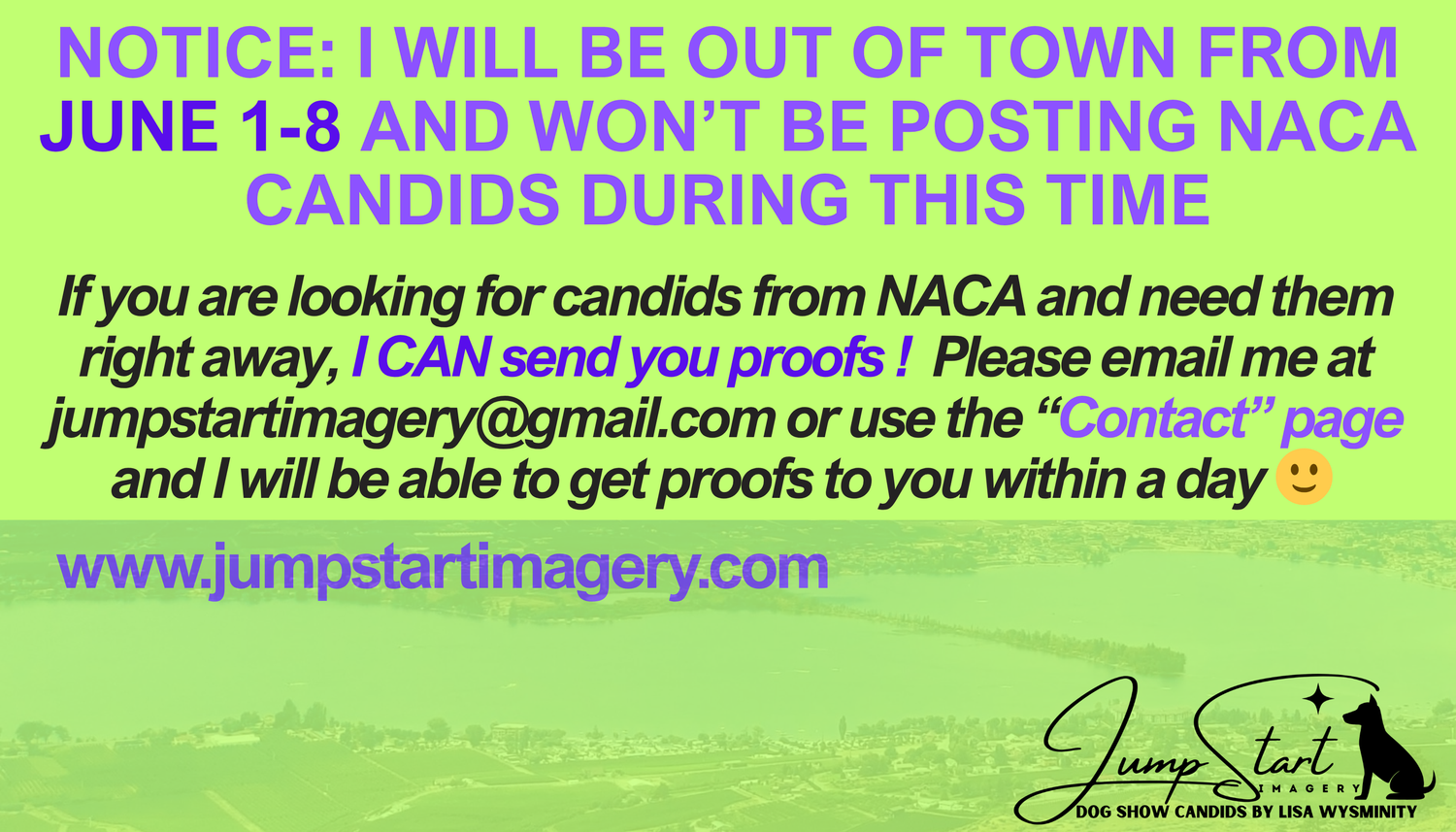 NOTICE: I WILL BE OUT OF TOWN FROM JUNE 1-8 AND WON'T BE POSTING NACA CANDIDS DURING THIS TIME

If you are looking for candids from NACA and need them right away, I CAN send you proofs ! Please email me at jumpstartimagery@gmail.com or use the "Contact" page and I will be able to get proofs to you within a day 🙂

www.jumpstartimagery.com

Jump Start
IMAGERY
DOG SHOW CANDIDS BY LISA WYSMINITY